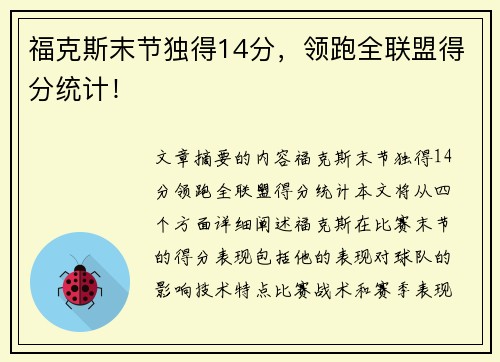 福克斯末节独得14分，领跑全联盟得分统计！

文章摘要的内容福克斯末节独得14分领跑全联盟得分统计本文将从四个方面详细阐述福克斯在比赛末节的得分表现包括他的表现对球队的影响技术特点比赛战术和赛季表现